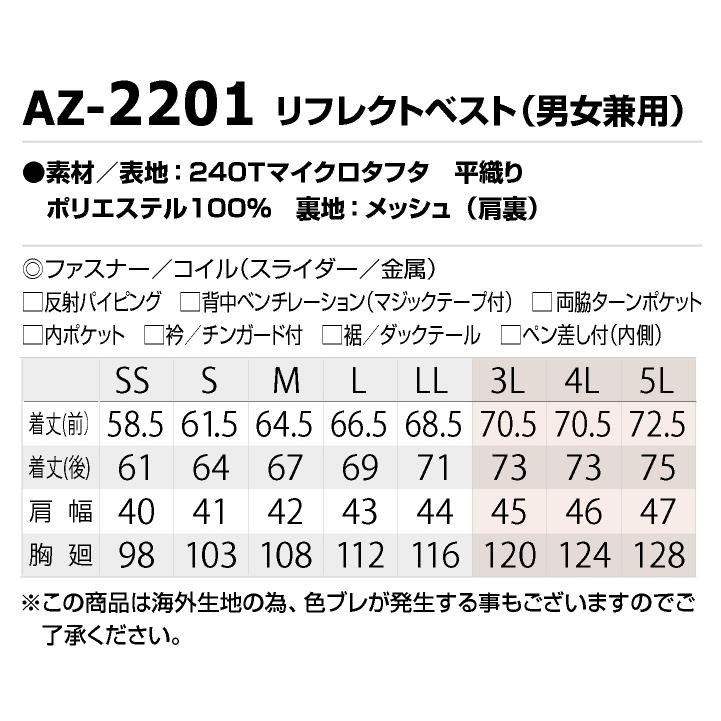 AZ-2201 リフレクトベスト(男女兼用)

●素材／表地：240Tマイクロタフタ　平織り
ポリエステル100%　裏地：メッシュ（肩裏）

◎ファスナー／コイル(スライダー／金属)
□反射パイピング　□背中ベンチレーション(マジックテープ付)　□両脇ターンポケット
□内ポケット　□衿／チンガード付　□裾／ダックテール　□ペン差し付(内側)

| | SS | S | M | L | LL | 3L | 4L | 5L |
|---|---|---|---|---|---|---|---|---|
| 着丈(前) | 58.5 | 61.5 | 64.5 | 66.5 | 68.5 | 70.5 | 70.5 | 72.5 |
| 着丈(後) | 61 | 64 | 67 | 69 | 71 | 73 | 73 | 75 |
| 肩 幅 | 40 | 41 | 42 | 43 | 44 | 45 | 46 | 47 |
| 胸 廻 | 98 | 103 | 108 | 112 | 116 | 120 | 124 | 128 |

※この商品は海外生地の為、色ブレが発生する事もございますのでご了承ください。